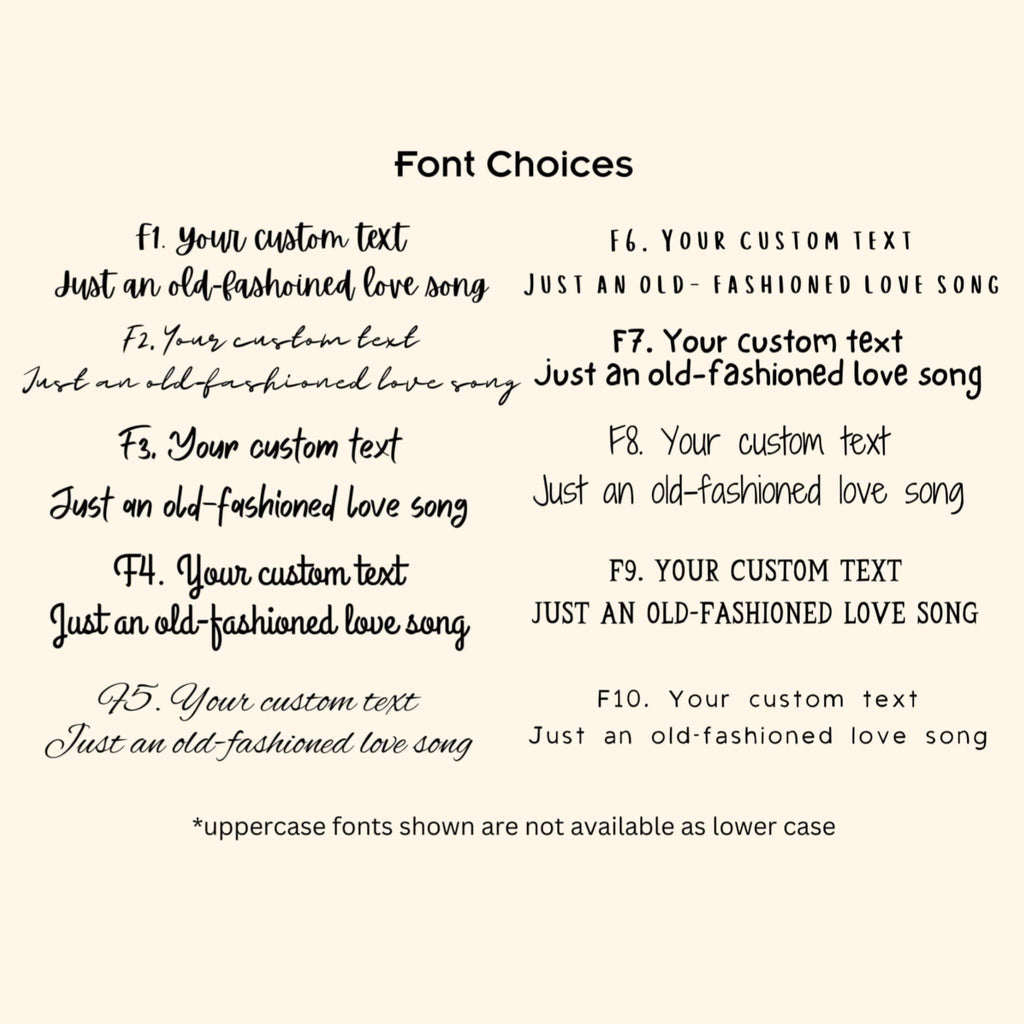 Font Choices

F1. Your custom text
Just an old-fashoined love song

F2. Your custom text
Just an old-fashioned love song

F3. Your custom text
Just an old-fashioned love song

F4. Your custom text
Just an old-fashioned love song

F5. Your custom text
Just an old-fashioned love song

F6. YOUR CUSTOM TEXT
JUST AN OLD- FASHIONED LOVE SONG

F7. Your custom text
Just an old-fashioned love song

F8. Your custom text
Just an old-fashioned love song

F9. YOUR CUSTOM TEXT
JUST AN OLD-FASHIONED LOVE SONG

F10. Your custom text
Just an old-fashioned love song

*uppercase fonts shown are not available as lower case